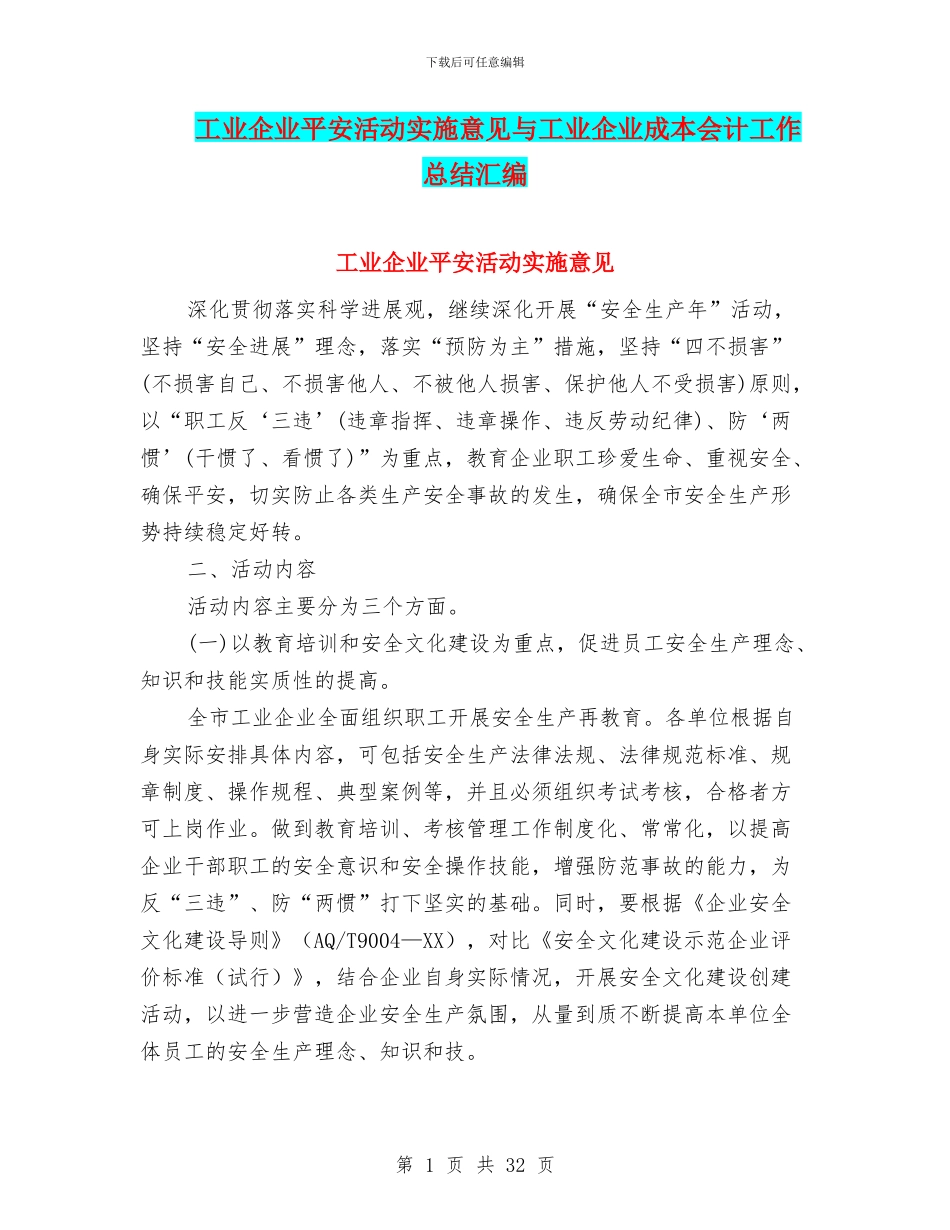 下载后可任意编辑

工业企业平安活动实施意见与工业企业成本会计工作总结汇编

工业企业平安活动实施意见

深化贯彻落实科学进展观，继续深化开展“安全生产年”活动，坚持“安全进展”理念，落实“预防为主”措施，坚持“四不损害”(不损害自己、不损害他人、不被他人损害、保护他人不受损害)原则，以“职工反‘三违’(违章指挥、违章操作、违反劳动纪律)、防‘两惯’(干惯了、看惯了)”为重点，教育企业职工珍爱生命、重视安全、确保平安，切实防止各类生产安全事故的发生，确保全市安全生产形势持续稳定好转。

二、活动内容

活动内容主要分为三个方面。

(一)以教育培训和安全文化建设为重点，促进员工安全生产理念、知识和技能实质性的提高。

全市工业企业全面组织职工开展安全生产再教育。各单位根据自身实际安排具体内容，可包括安全生产法律法规、法律规范标准、规章制度、操作规程、典型案例等，并且必须组织考试考核，合格者方可上岗作业。做到教育培训、考核管理工作制度化、常常化，以提高企业干部职工的安全意识和安全操作技能，增强防范事故的能力，为反“三违”、防“两惯”打下坚实的基础。同时，要根据《企业安全文化建设导则》（AQ/T9004—XX），对比《安全文化建设示范企业评价标准（试行）》，结合企业自身实际情况，开展安全文化建设创建活动，以进一步营造企业安全生产氛围，从量到质不断提高本单位全体员工的安全生产理念、知识和技。

第 1 页 共 32 页